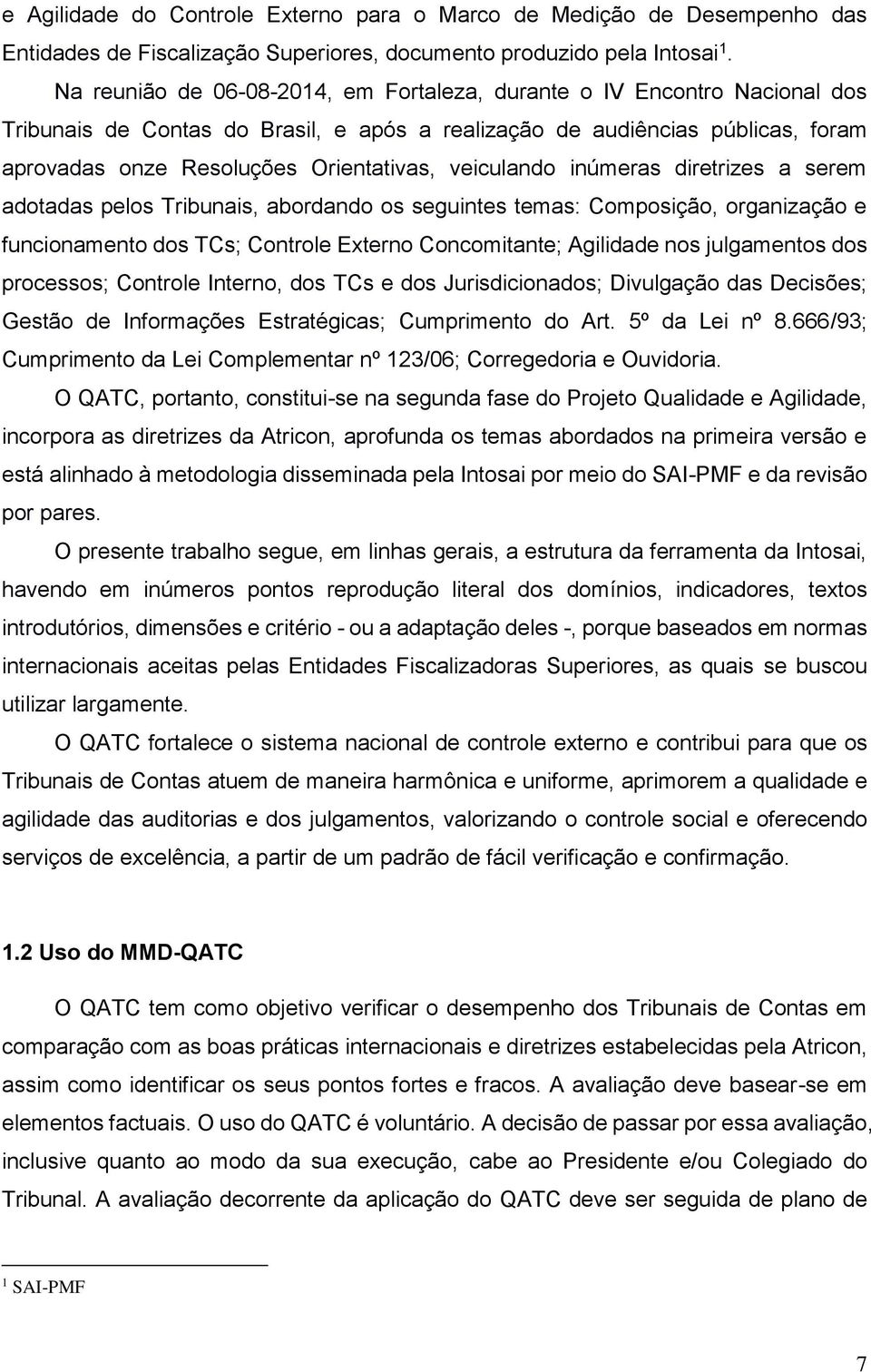 e Agilidade do Controle Externo para o Marco de Medição de Desempenho das Entidades de Fiscalização Superiores, documento produzido pela Intosai$^1$.

Na reunião de 06-08-2014, em Fortaleza, durante o IV Encontro Nacional dos Tribunais de Contas do Brasil, e após a realização de audiências públicas, foram aprovadas onze Resoluções Orientativas, veiculando inúmeras diretrizes a serem adotadas pelos Tribunais, abordando os seguintes temas: Composição, organização e funcionamento dos TCs; Controle Externo Concomitante; Agilidade nos julgamentos dos processos; Controle Interno, dos TCs e dos Jurisdicionados; Divulgação das Decisões; Gestão de Informações Estratégicas; Cumprimento do Art. 5º da Lei nº 8.666/93; Cumprimento da Lei Complementar nº 123/06; Corregedoria e Ouvidoria.

O QATC, portanto, constitui-se na segunda fase do Projeto Qualidade e Agilidade, incorpora as diretrizes da Atricon, aprofunda os temas abordados na primeira versão e está alinhado à metodologia disseminada pela Intosai por meio do SAI-PMF e da revisão por pares.

O presente trabalho segue, em linhas gerais, a estrutura da ferramenta da Intosai, havendo em inúmeros pontos reprodução literal dos domínios, indicadores, textos introdutórios, dimensões e critério - ou a adaptação deles -, porque baseados em normas internacionais aceitas pelas Entidades Fiscalizadoras Superiores, as quais se buscou utilizar largamente.

O QATC fortalece o sistema nacional de controle externo e contribui para que os Tribunais de Contas atuem de maneira harmônica e uniforme, aprimorem a qualidade e agilidade das auditorias e dos julgamentos, valorizando o controle social e oferecendo serviços de excelência, a partir de um padrão de fácil verificação e confirmação.

1.2 Uso do MMD-QATC

O QATC tem como objetivo verificar o desempenho dos Tribunais de Contas em comparação com as boas práticas internacionais e diretrizes estabelecidas pela Atricon, assim como identificar os seus pontos fortes e fracos. A avaliação deve basear-se em elementos factuais. O uso do QATC é voluntário. A decisão de passar por essa avaliação, inclusive quanto ao modo da sua execução, cabe ao Presidente e/ou Colegiado do Tribunal. A avaliação decorrente da aplicação do QATC deve ser seguida de plano de

$^1$ SAI-PMF

7